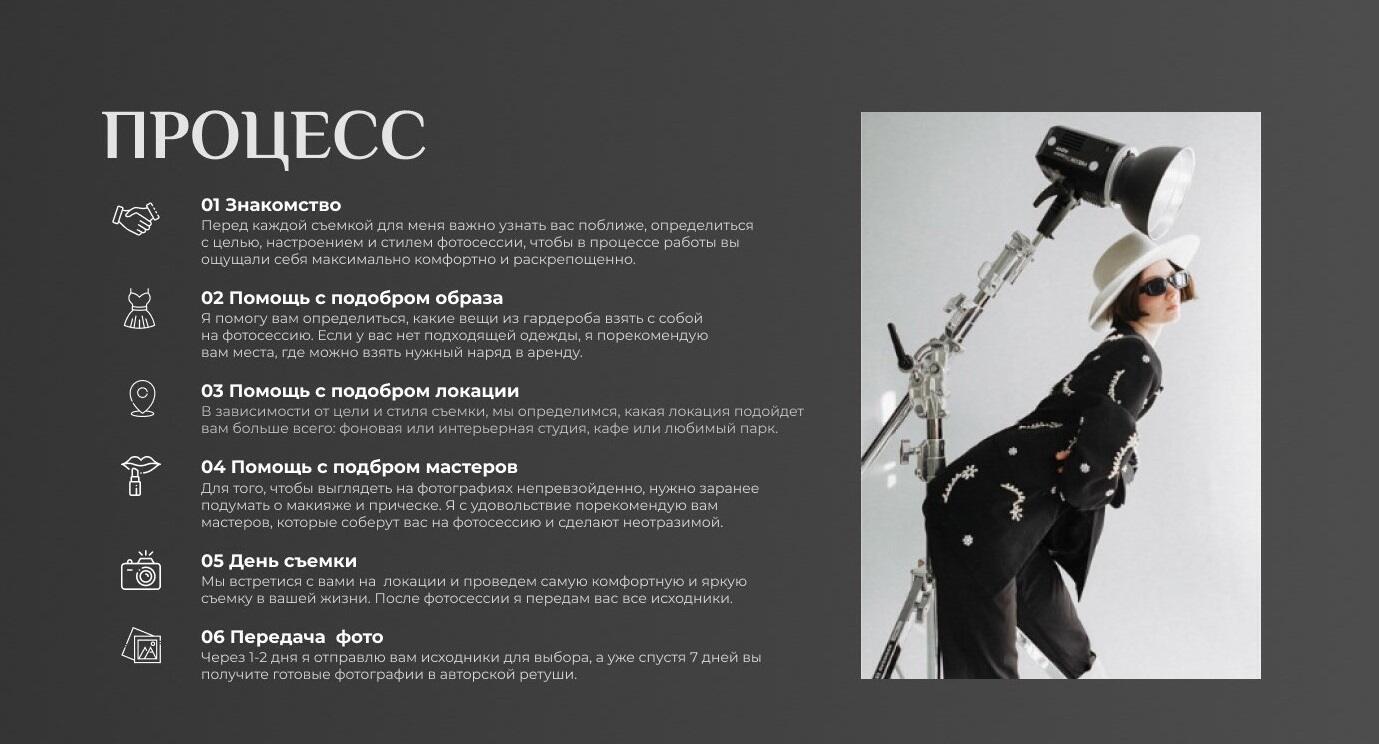 ПРОЦЕСС

01 Знакомство
Перед каждой съемкой для меня важно узнать вас поближе, определиться с целью, настроением и стилем фотосессии, чтобы в процессе работы вы ощущали себя максимально комфортно и раскрепощенно.

02 Помощь с подобром образа
Я помогу вам определиться, какие вещи из гардероба взять с собой на фотосессию. Если у вас нет подходящей одежды, я порекомендую вам места, где можно взять нужный наряд в аренду.

03 Помощь с подобром локации
В зависимости от цели и стиля съемки, мы определимся, какая локация подойдет вам больше всего: фоновая или интерьерная студия, кафе или любимый парк.

04 Помощь с подбром мастеров
Для того, чтобы выглядеть на фотографиях непревзойденно, нужно заранее подумать о макияже и прическе. Я с удовольствие порекомендую вам мастеров, которые соберут вас на фотосессию и сделают неотразимой.

05 День съемки
Мы встретися с вами на локации и проведем самую комфортную и яркую съемку в вашей жизни. После фотосессии я передам вас все исходники.

06 Передача фото
Через 1-2 дня я отправлю вам исходники для выбора, а уже спустя 7 дней вы получите готовые фотографии в авторской ретуши.